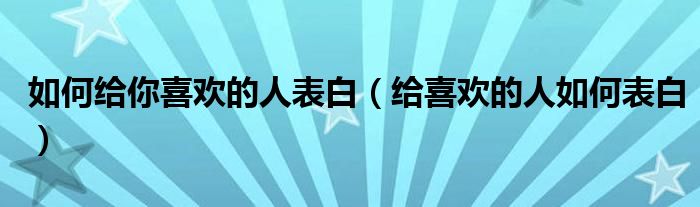 如何给你喜欢的人表白（给喜欢的人如何表白）